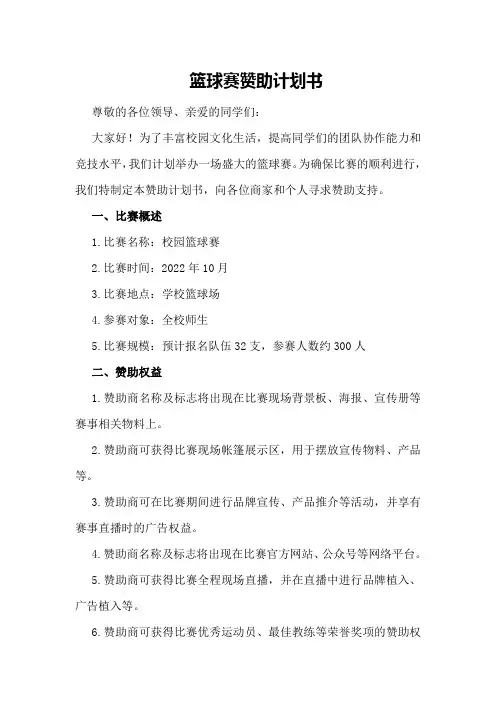 篮球赛赞助计划书

尊敬的各位领导、亲爱的同学们：

大家好！为了丰富校园文化生活，提高同学们的团队协作能力和竞技水平，我们计划举办一场盛大的篮球赛。为确保比赛的顺利进行，我们特制定本赞助计划书，向各位商家和个人寻求赞助支持。

一、比赛概述

1.比赛名称：校园篮球赛

2.比赛时间：2022 年 10 月

3.比赛地点：学校篮球场

4.参赛对象：全校师生

5.比赛规模：预计报名队伍 32 支，参赛人数约 300 人

二、赞助权益

1.赞助商名称及标志将出现在比赛现场背景板、海报、宣传册等赛事相关物料上。

2.赞助商可获得比赛现场帐篷展示区，用于摆放宣传物料、产品等。

3.赞助商可在比赛期间进行品牌宣传、产品推介等活动，并享有赛事直播时的广告权益。

4.赞助商名称及标志将出现在比赛官方网站、公众号等网络平台。

5.赞助商可获得比赛全程现场直播，并在直播中进行品牌植入、广告植入等。

6.赞助商可获得比赛优秀运动员、最佳教练等荣誉奖项的赞助权